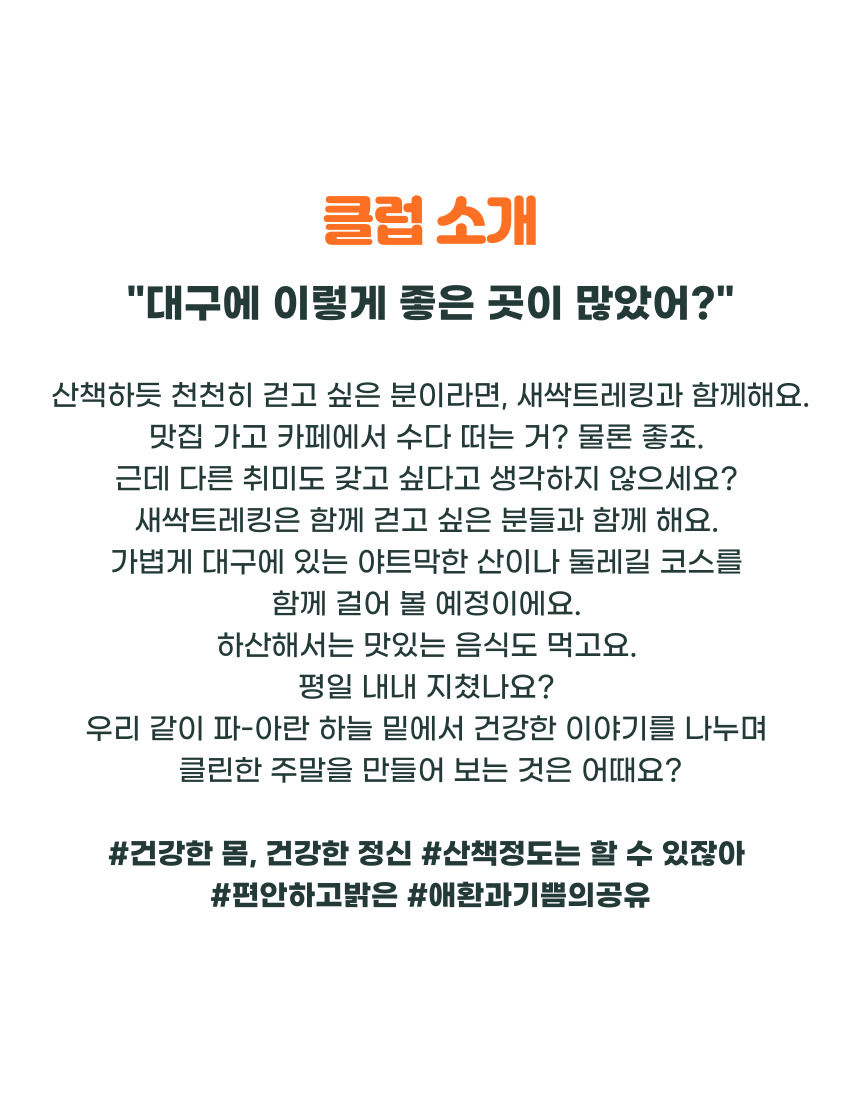 클럽 소개

"대구에 이렇게 좋은 곳이 많았어?"

산책하듯 천천히 걷고 싶은 분이라면, 새싹트레킹과 함께해요.
맛집 가고 카페에서 수다 떠는 거? 물론 좋죠.
근데 다른 취미도 갖고 싶다고 생각하지 않으세요?
새싹트레킹은 함께 걷고 싶은 분들과 함께 해요.
가볍게 대구에 있는 야트막한 산이나 둘레길 코스를
함께 걸어 볼 예정이에요.
하산해서는 맛있는 음식도 먹고요.
평일 내내 지쳤나요?
우리 같이 파-아란 하늘 밑에서 건강한 이야기를 나누며
클린한 주말을 만들어 보는 것은 어때요?

#건강한 몸, 건강한 정신 #산책정도는 할 수 있잖아
#편안하고밝은 #애환과기쁨의공유